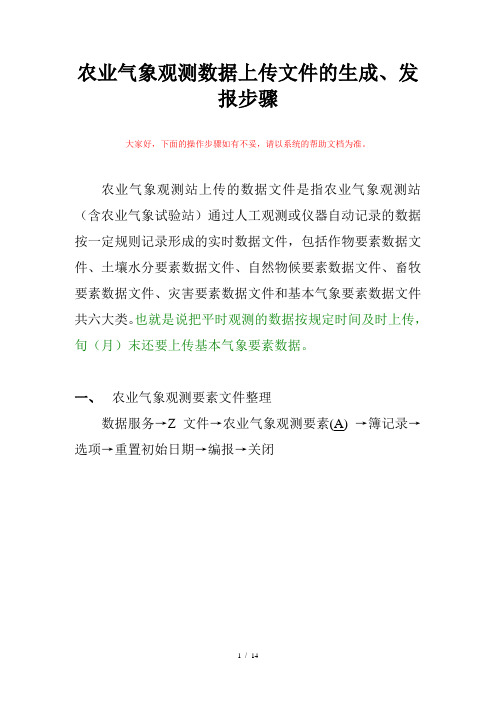 农业气象观测数据上传文件的生成、发报步骤

大家好，下面的操作步骤如有不妥，请以系统的帮助文档为准。

农业气象观测站上传的数据文件是指农业气象观测站（含农业气象试验站）通过人工观测或仪器自动记录的数据按一定规则记录形成的实时数据文件，包括作物要素数据文件、土壤水分要素数据文件、自然物候要素数据文件、畜牧要素数据文件、灾害要素数据文件和基本气象要素数据文件共六大类。也就是说把平时观测的数据按规定时间及时上传，旬（月）末还要上传基本气象要素数据。

一、 农业气象观测要素文件整理

数据服务→Z 文件→农业气象观测要素(A) →簿记录→选项→重置初始日期→编报→关闭

1 / 14